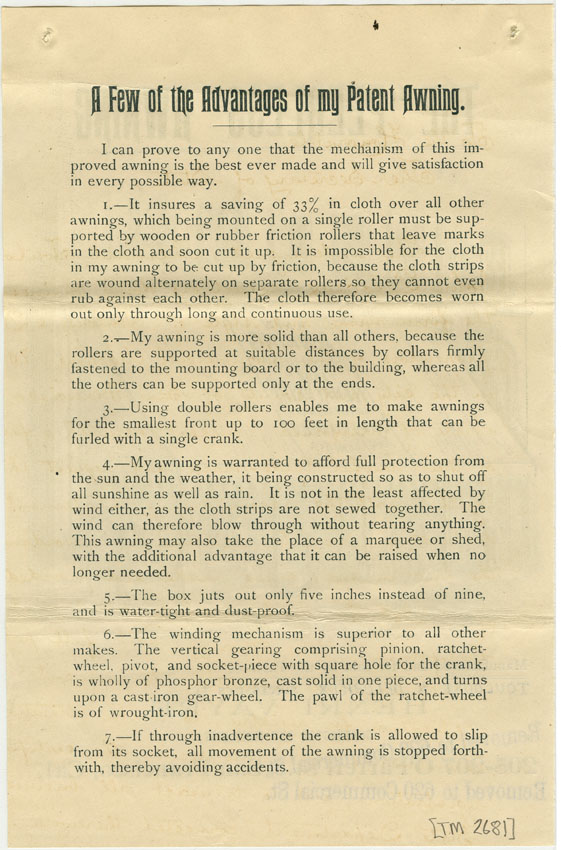 A Few of the Advantages of my Patent Awning.

I can prove to any one that the mechanism of this improved awning is the best ever made and will give satisfaction in every possible way.

1.—It insures a saving of 33% in cloth over all other awnings, which being mounted on a single roller must be supported by wooden or rubber friction rollers that leave marks in the cloth and soon cut it up. It is impossible for the cloth in my awning to be cut up by friction, because the cloth strips are wound alternately on separate rollers so they cannot even rub against each other. The cloth therefore becomes worn out only through long and continuous use.

2.—My awning is more solid than all others, because the rollers are supported at suitable distances by collars firmly fastened to the mounting board or to the building, whereas all the others can be supported only at the ends.

3.—Using double rollers enables me to make awnings for the smallest front up to 100 feet in length that can be furled with a single crank.

4.—My awning is warranted to afford full protection from the sun and the weather, it being constructed so as to shut off all sunshine as well as rain. It is not in the least affected by wind either, as the cloth strips are not sewed together. The wind can therefore blow through without tearing anything. This awning may also take the place of a marquee or shed, with the additional advantage that it can be raised when no longer needed.

5.—The box juts out only five inches instead of nine, and is water-tight and dust-proof.

6.—The winding mechanism is superior to all other makes. The vertical gearing comprising pinion, ratchet-wheel, pivot, and socket-piece with square hole for the crank, is wholly of phosphor bronze, cast solid in one piece, and turns upon a cast iron gear-wheel. The pawl of the ratchet-wheel is of wrought-iron.

7.—If through inadvertence the crank is allowed to slip from its socket, all movement of the awning is stopped forthwith, thereby avoiding accidents.

[TM 2681]